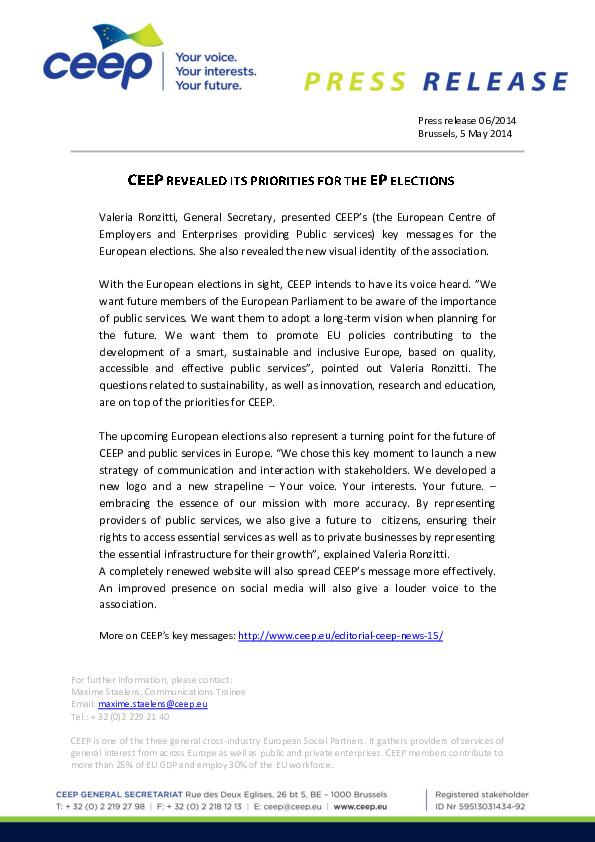 ceep
Your voice.
Your interests.
Your future.

PRESS RELEASE

Press release 06/2014
Brussels, 5 May 2014

CEEP REVEALED ITS PRIORITIES FOR THE EP ELECTIONS

Valeria Ronzitti, General Secretary, presented CEEP's (the European Centre of Employers and Enterprises providing Public services) key messages for the European elections. She also revealed the new visual identity of the association.

With the European elections in sight, CEEP intends to have its voice heard. "We want future members of the European Parliament to be aware of the importance of public services. We want them to adopt a long-term vision when planning for the future. We want them to promote EU policies contributing to the development of a smart, sustainable and inclusive Europe, based on quality, accessible and effective public services", pointed out Valeria Ronzitti. The questions related to sustainability, as well as innovation, research and education, are on top of the priorities for CEEP.

The upcoming European elections also represent a turning point for the future of CEEP and public services in Europe. "We chose this key moment to launch a new strategy of communication and interaction with stakeholders. We developed a new logo and a new strapeline – Your voice. Your interests. Your future. – embracing the essence of our mission with more accuracy. By representing providers of public services, we also give a future to citizens, ensuring their rights to access essential services as well as to private businesses by representing the essential infrastructure for their growth", explained Valeria Ronzitti.
A completely renewed website will also spread CEEP's message more effectively. An improved presence on social media will also give a louder voice to the association.

More on CEEP's key messages: http://www.ceep.eu/editorial-ceep-news-15/

For further information, please contact:
Maxime Staelens, Communications Trainee
Email: maxime.staelens@ceep.eu
Tel.: + 32 (0)2 229 21 40

CEEP is one of the three general cross-industry European Social Partners. It gathers providers of services of general interest from across Europe as well as public and private enterprises. CEEP members contribute to more than 26% of EU GDP and employ 30% of the EU workforce.

CEEP GENERAL SECRETARIAT Rue des Deux Eglises, 26 bt 5, BE - 1000 Brussels
T: + 32 (0) 2 219 27 98 | F: + 32 (0) 2 218 12 13 | E: ceep@ceep.eu | www.ceep.eu

Registered stakeholder
ID Nr 59513031434-92